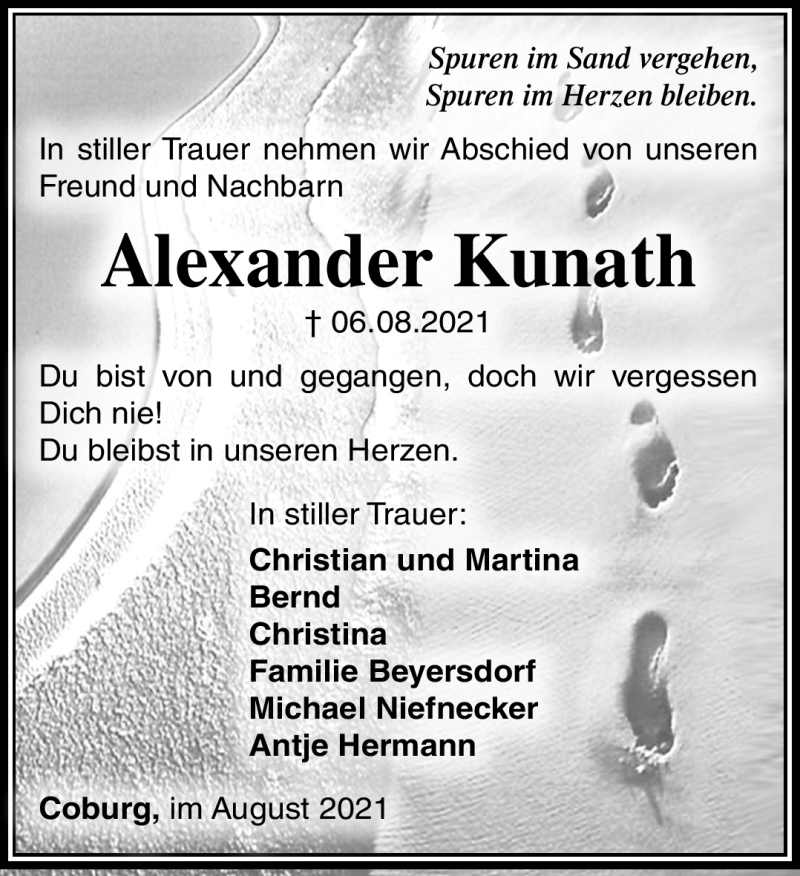 Spuren im Sand vergehen,
Spuren im Herzen bleiben.

In stiller Trauer nehmen wir Abschied von unseren Freund und Nachbarn

Alexander Kunath

† 06.08.2021

Du bist von und gegangen, doch wir vergessen Dich nie!
Du bleibst in unseren Herzen.

In stiller Trauer:

Christian und Martina
Bernd
Christina
Familie Beyersdorf
Michael Niefnecker
Antje Hermann

Coburg, im August 2021